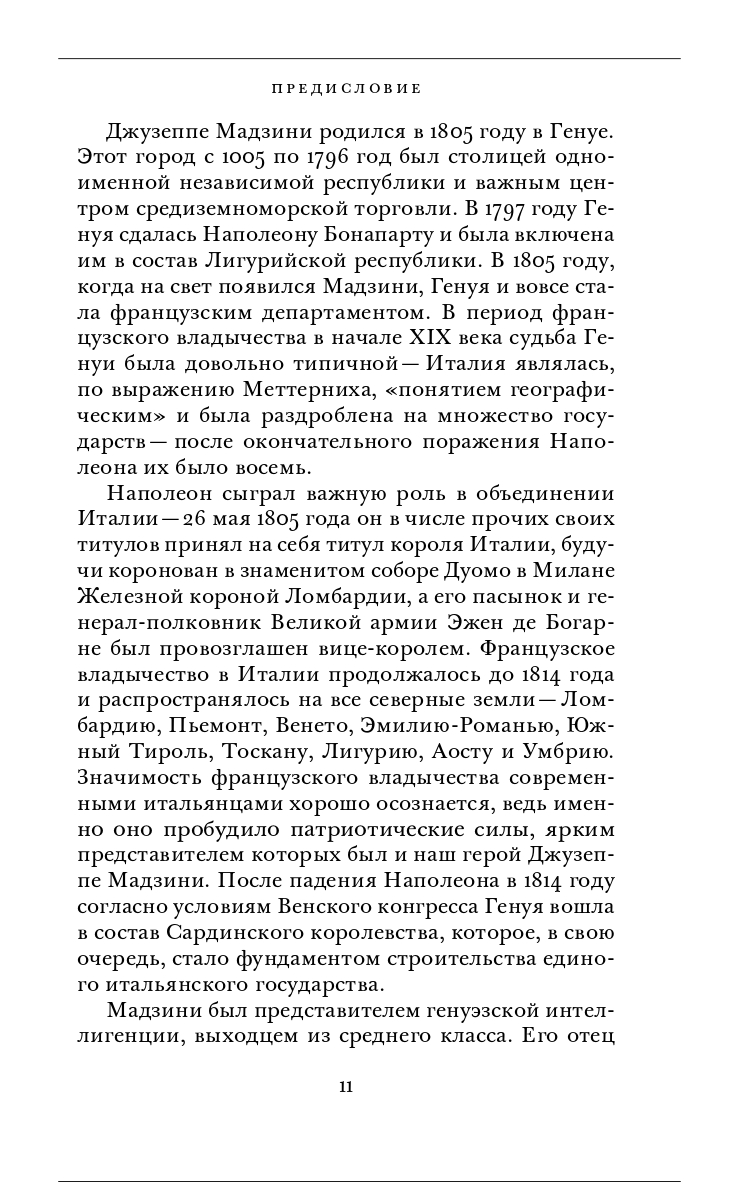 ПРЕДИСЛОВИЕ

Джузеппе Мадзини родился в 1805 году в Генуе. Этот город с 1005 по 1796 год был столицей одноименной независимой республики и важным центром средиземноморской торговли. В 1797 году Генуя сдалась Наполеону Бонапарту и была включена им в состав Лигурийской республики. В 1805 году, когда на свет появился Мадзини, Генуя и вовсе стала французским департаментом. В период французского владычества в начале XIX века судьба Генуи была довольно типичной — Италия являлась, по выражению Меттерниха, «понятием географическим» и была раздроблена на множество государств — после окончательного поражения Наполеона их было восемь.

Наполеон сыграл важную роль в объединении Италии — 26 мая 1805 года он в числе прочих своих титулов принял на себя титул короля Италии, будучи коронован в знаменитом соборе Дуомо в Милане Железной короной Ломбардии, а его пасынок и генерал-полковник Великой армии Эжен де Богарне был провозглашен вице-королем. Французское владычество в Италии продолжалось до 1814 года и распространялось на все северные земли — Ломбардию, Пьемонт, Венето, Эмилию-Романью, Южный Тироль, Тоскану, Лигурию, Аосту и Умбрию. Значимость французского владычества современными итальянцами хорошо осознается, ведь именно оно пробудило патриотические силы, ярким представителем которых был и наш герой Джузеппе Мадзини. После падения Наполеона в 1814 году согласно условиям Венского конгресса Генуя вошла в состав Сардинского королевства, которое, в свою очередь, стало фундаментом строительства единого итальянского государства.

Мадзини был представителем генуэзской интеллигенции, выходцем из среднего класса. Его отец

11